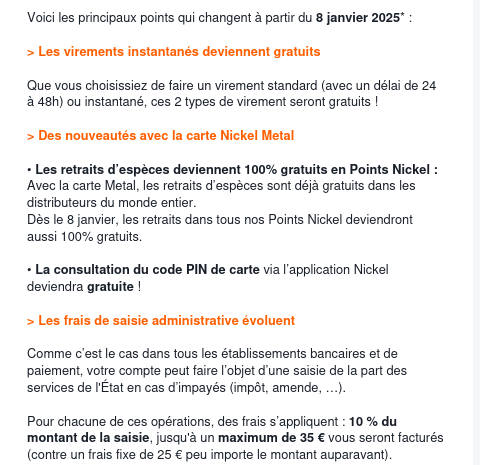 Voici les principaux points qui changent à partir du 8 janvier 2025* :

> Les virements instantanés deviennent gratuits

Que vous choisissiez de faire un virement standard (avec un délai de 24 à 48h) ou instantané, ces 2 types de virement seront gratuits !

> Des nouveautés avec la carte Nickel Metal

• Les retraits d'espèces deviennent 100% gratuits en Points Nickel : Avec la carte Metal, les retraits d'espèces sont déjà gratuits dans les distributeurs du monde entier.
Dès le 8 janvier, les retraits dans tous nos Points Nickel deviendront aussi 100% gratuits.

• La consultation du code PIN de carte via l'application Nickel deviendra gratuite !

> Les frais de saisie administrative évoluent

Comme c'est le cas dans tous les établissements bancaires et de paiement, votre compte peut faire l'objet d'une saisie de la part des services de l'État en cas d'impayés (impôt, amende, …).

Pour chacune de ces opérations, des frais s'appliquent : 10 % du montant de la saisie, jusqu'à un maximum de 35 € vous seront facturés (contre un frais fixe de 25 € peu importe le montant auparavant).